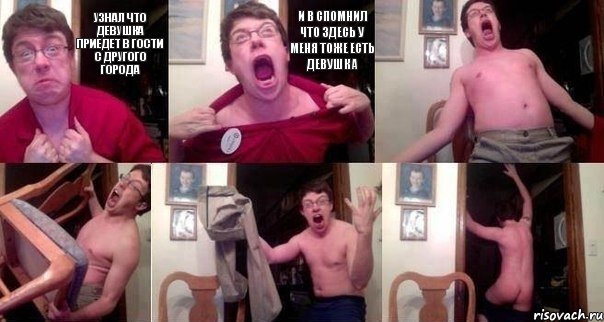 УЗНАЛ ЧТО ДЕВУШКА ПРИЕДЕТ В ГОСТИ С ДРУГОГО ГОРОДА

И В СПОМНИЛ ЧТО ЗДЕСЬ У МЕНЯ ТОЖЕ ЕСТЬ ДЕВУШ КА

risovach.ru